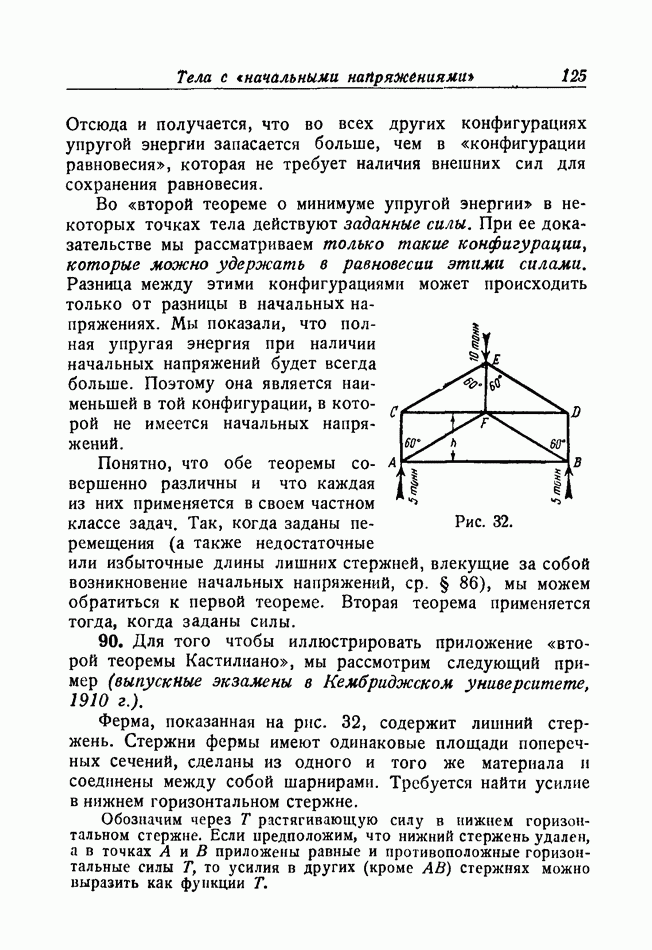 Тела с «начальными напряжениями» 125

Отсюда и получается, что во всех других конфигурациях упругой энергии запасается больше, чем в «конфигурации равновесия», которая не требует наличия внешних сил для сохранения равновесия.

Во «второй теореме о минимуме упругой энергии» в некоторых точках тела действуют заданные силы. При ее доказательстве мы рассматриваем только такие конфигурации, которые можно удержать в равновесии этими силами. Разница между этими конфигурациями может происходить только от разницы в начальных напряжениях. Мы показали, что полная упругая энергия при наличии начальных напряжений будет всегда больше. Поэтому она является наименьшей в той конфигурации, в которой не имеется начальных напряжений.

Понятно, что обе теоремы совершенно различны и что каждая из них применяется в своем частном классе задач. Так, когда заданы перемещения (а также недостаточные или избыточные длины лишних стержней, влекущие за собой возникновение начальных напряжений, ср. § 86), мы можем обратиться к первой теореме. Вторая теорема применяется тогда, когда заданы силы.

10 тонн E 60° 60° C D F 60° h 60° A B 5 тонн 5 тонн

Рис. 32.

90. Для того чтобы иллюстрировать приложение «второй теоремы Кастилиано», мы рассмотрим следующий пример (выпускные экзамены в Кембриджском университете, 1910 г.).

Ферма, показанная на рис. 32, содержит лишний стержень. Стержни фермы имеют одинаковые площади поперечных сечений, сделаны из одного и того же материала и соединены между собой шарнирами. Требуется найти усилие в нижнем горизонтальном стержне.

Обозначим через $T$ растягивающую силу в нижнем горизонтальном стержне. Если предположим, что нижний стержень удален, а в точках $A$ и $B$ приложены равные и противоположные горизонтальные силы $T$, то усилия в других (кроме $AB$) стержнях можно выразить как функции $T$.